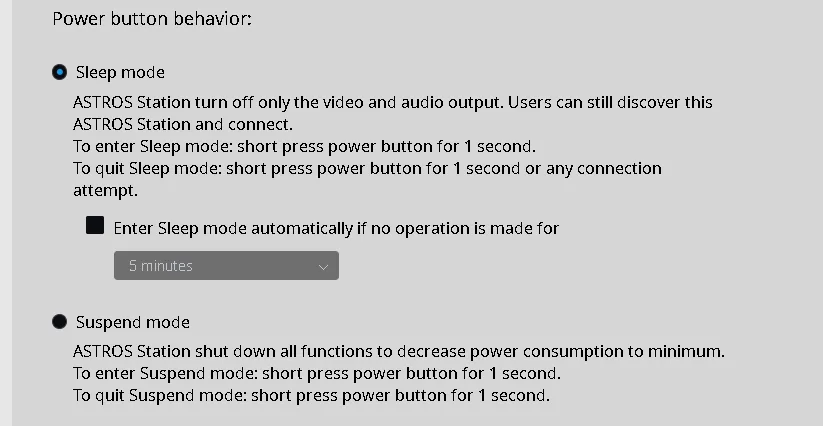 Power button behavior:

Sleep mode

ASTROS Station turn off only the video and audio output. Users can still discover this ASTROS Station and connect.
To enter Sleep mode: short press power button for 1 second.
To quit Sleep mode: short press power button for 1 second or any connection attempt.

Enter Sleep mode automatically if no operation is made for

5 minutes

Suspend mode

ASTROS Station shut down all functions to decrease power consumption to minimum.
To enter Suspend mode: short press power button for 1 second.
To quit Suspend mode: short press power button for 1 second.